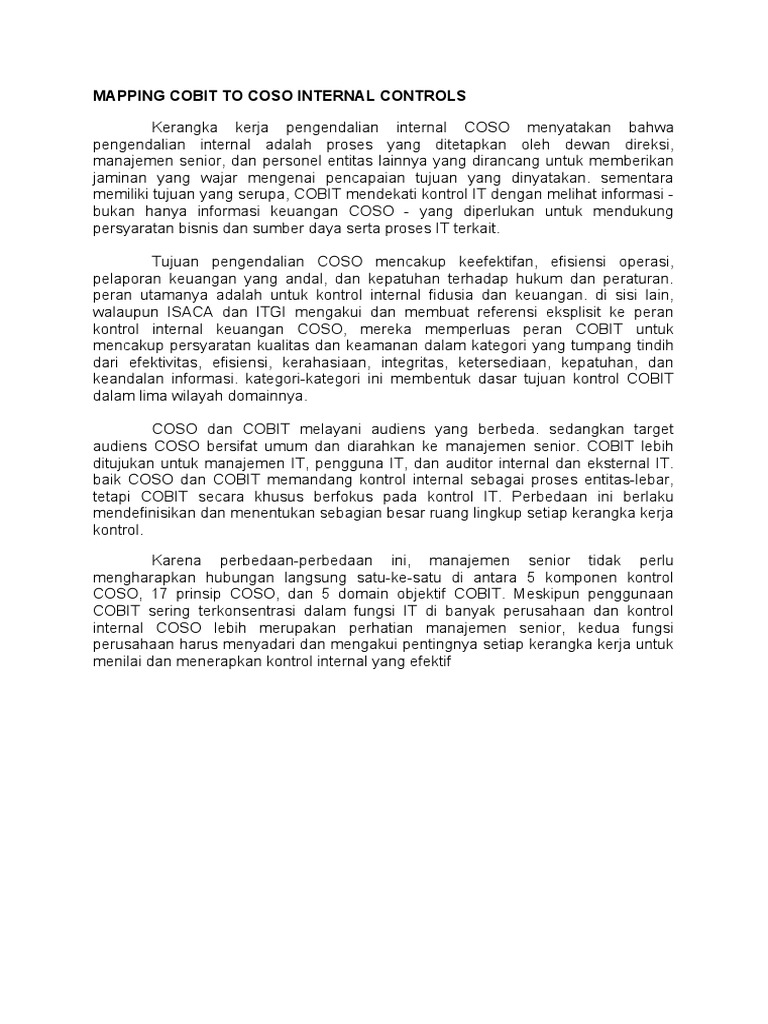 MAPPING COBIT TO COSO INTERNAL CONTROLS

Kerangka kerja pengendalian internal COSO menyatakan bahwa pengendalian internal adalah proses yang ditetapkan oleh dewan direksi, manajemen senior, dan personel entitas lainnya yang dirancang untuk memberikan jaminan yang wajar mengenai pencapaian tujuan yang dinyatakan. sementara memiliki tujuan yang serupa, COBIT mendekati kontrol IT dengan melihat informasi - bukan hanya informasi keuangan COSO - yang diperlukan untuk mendukung persyaratan bisnis dan sumber daya serta proses IT terkait.

Tujuan pengendalian COSO mencakup keefektifan, efisiensi operasi, pelaporan keuangan yang andal, dan kepatuhan terhadap hukum dan peraturan. peran utamanya adalah untuk kontrol internal fidusia dan keuangan. di sisi lain, walaupun ISACA dan ITGI mengakui dan membuat referensi eksplisit ke peran kontrol internal keuangan COSO, mereka memperluas peran COBIT untuk mencakup persyaratan kualitas dan keamanan dalam kategori yang tumpang tindih dari efektivitas, efisiensi, kerahasiaan, integritas, ketersediaan, kepatuhan, dan keandalan informasi. kategori-kategori ini membentuk dasar tujuan kontrol COBIT dalam lima wilayah domainnya.

COSO dan COBIT melayani audiens yang berbeda. sedangkan target audiens COSO bersifat umum dan diarahkan ke manajemen senior. COBIT lebih ditujukan untuk manajemen IT, pengguna IT, dan auditor internal dan eksternal IT. baik COSO dan COBIT memandang kontrol internal sebagai proses entitas-lebar, tetapi COBIT secara khusus berfokus pada kontrol IT. Perbedaan ini berlaku mendefinisikan dan menentukan sebagian besar ruang lingkup setiap kerangka kerja kontrol.

Karena perbedaan-perbedaan ini, manajemen senior tidak perlu mengharapkan hubungan langsung satu-ke-satu di antara 5 komponen kontrol COSO, 17 prinsip COSO, dan 5 domain objektif COBIT. Meskipun penggunaan COBIT sering terkonsentrasi dalam fungsi IT di banyak perusahaan dan kontrol internal COSO lebih merupakan perhatian manajemen senior, kedua fungsi perusahaan harus menyadari dan mengakui pentingnya setiap kerangka kerja untuk menilai dan menerapkan kontrol internal yang efektif